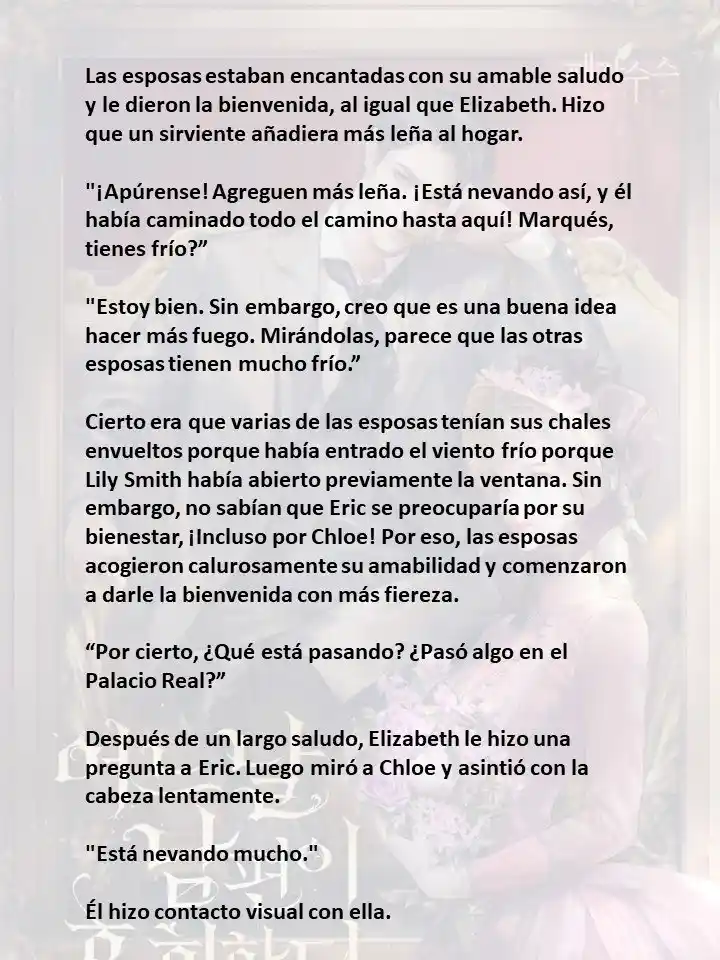 Las esposas estaban encantadas con su amable saludo y le dieron la bienvenida, al igual que Elizabeth. Hizo que un sirviente añadiera más leña al hogar.

"¡Apúrense! Agreguen más leña. ¡Está nevando así, y él había caminado todo el camino hasta aquí! Marqués, tienes frío?”

"Estoy bien. Sin embargo, creo que es una buena idea hacer más fuego. Mirándolas, parece que las otras esposas tienen mucho frío.”

Cierto era que varias de las esposas tenían sus chales envueltos porque había entrado el viento frío porque Lily Smith había abierto previamente la ventana. Sin embargo, no sabían que Eric se preocuparía por su bienestar, ¡Incluso por Chloe! Por eso, las esposas acogieron calurosamente su amabilidad y comenzaron a darle la bienvenida con más fiereza.

“Por cierto, ¿Qué está pasando? ¿Pasó algo en el Palacio Real?”

Después de un largo saludo, Elizabeth le hizo una pregunta a Eric. Luego miró a Chloe y asintió con la cabeza lentamente.

"Está nevando mucho."

Él hizo contacto visual con ella.